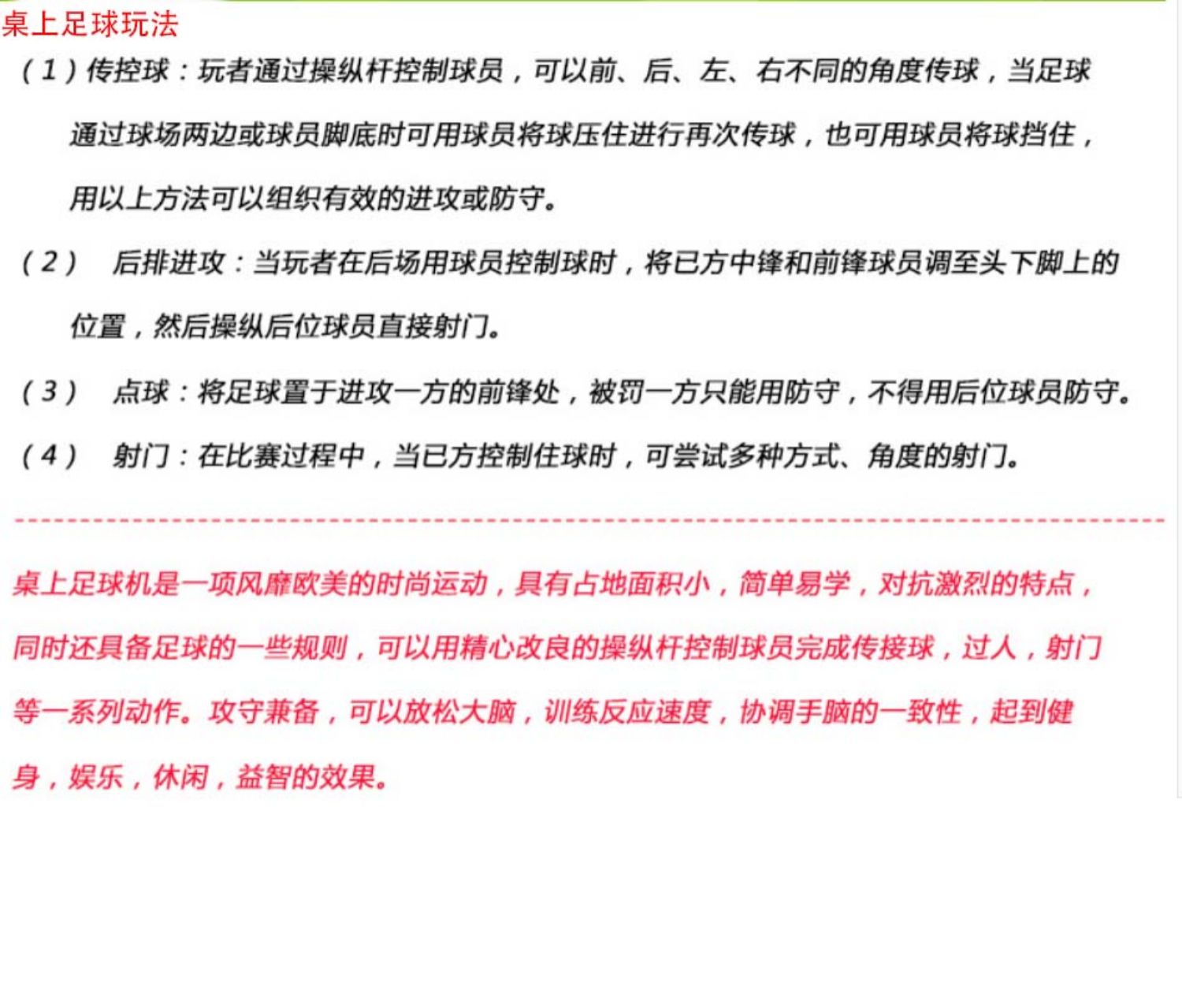 桌上足球玩法

（1）传控球：玩者通过操纵杆控制球员，可以前、后、左、右不同的角度传球，当足球通过球场两边或球员脚底时可用球员将球压住进行再次传球，也可用球员将球挡住，用以上方法可以组织有效的进攻或防守。

（2） 后排进攻：当玩者在后场用球员控制球时，将已方中锋和前锋球员调至头下脚上的位置，然后操纵后位球员直接射门。

（3） 点球：将足球置于进攻一方的前锋处，被罚一方只能用防守，不得用后位球员防守。

（4） 射门：在比赛过程中，当已方控制住球时，可尝试多种方式、角度的射门。

桌上足球机是一项风靡欧美的时尚运动，具有占地面积小，简单易学，对抗激烈的特点，同时还具备足球的一些规则，可以用精心改良的操纵杆控制球员完成传接球，过人，射门等一系列动作。攻守兼备，可以放松大脑，训练反应速度，协调手脑的一致性，起到健身，娱乐，休闲，益智的效果。